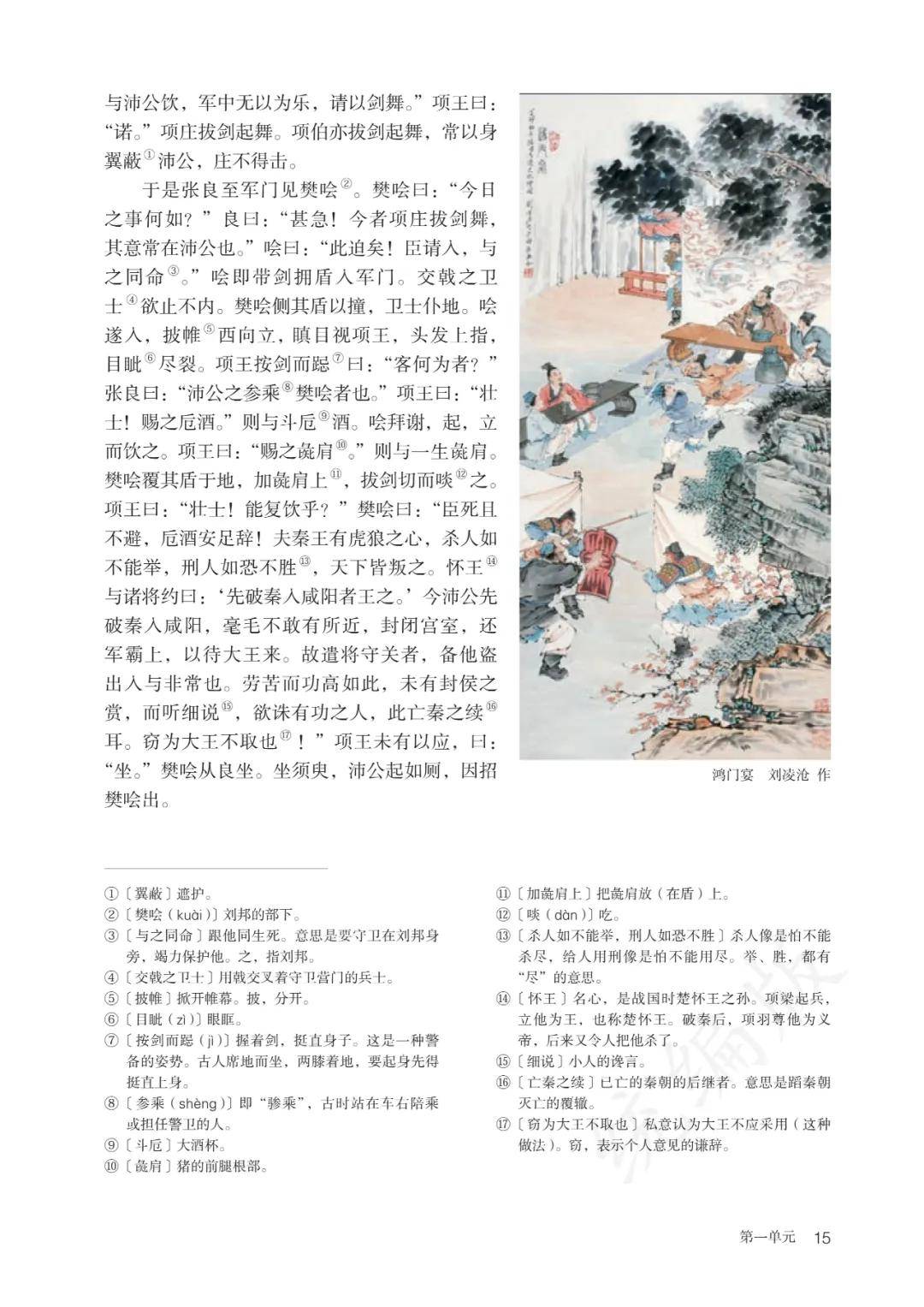 与沛公饮，军中无以为乐，请以剑舞。”项王曰：“诺。”项庄拔剑起舞。项伯亦拔剑起舞，常以身翼蔽①沛公，庄不得击。

于是张良至军门见樊哙②。樊哙曰：“今日之事何如？”良曰：“甚急！今者项庄拔剑舞，其意常在沛公也。”哙曰：“此迫矣！臣请入，与之同命③。”哙即带剑拥盾入军门。交戟之卫士④欲止不内。樊哙侧其盾以撞，卫士仆地。哙遂入，披帷⑤西向立，瞋目视项王，头发上指，目眦⑥尽裂。项王按剑而跽⑦曰：“客何为者？”张良曰：“沛公之参乘⑧樊哙者也。”项王曰：“壮士！赐之卮酒。”则与斗卮⑨酒。哙拜谢，起，立而饮之。项王曰：“赐之彘肩⑩。”则与一生彘肩。樊哙覆其盾于地，加彘肩上⑪，拔剑切而啖⑫之。项王曰：“壮士！能复饮乎？”樊哙曰：“臣死且不避，卮酒安足辞！夫秦王有虎狼之心，杀人如不能举，刑人如恐不胜⑬，天下皆叛之。怀王⑭与诸将约曰：‘先破秦入咸阳者王之。’今沛公先破秦入咸阳，毫毛不敢有所近，封闭宫室，还军霸上，以待大王来。故遣将守关者，备他盗出入与非常也。劳苦而功高如此，未有封侯之赏，而听细说⑮，欲诛有功之人，此亡秦之续⑯耳。窃为大王不取也⑰！”项王未有以应，曰：“坐。”樊哙从良坐。坐须臾，沛公起如厕，因招樊哙出。

鸿门宴　刘凌沧 作

①〔翼蔽〕遮护。
②〔樊哙（kuài）〕刘邦的部下。
③〔与之同命〕跟他同生死。意思是要守卫在刘邦身旁，竭力保护他。之，指刘邦。
④〔交戟之卫士〕用戟交叉着守卫营门的兵士。
⑤〔披帷〕掀开帷幕。披，分开。
⑥〔目眦（zì）〕眼眶。
⑦〔按剑而跽（jì）〕握着剑，挺直身子。这是一种警备的姿势。古人席地而坐，两膝着地，要起身先得挺直上身。
⑧〔参乘（shèng）〕即“骖乘”，古时站在车右陪乘或担任警卫的人。
⑨〔斗卮〕大酒杯。
⑩〔彘肩〕猪的前腿根部。
⑪〔加彘肩上〕把彘肩放（在盾）上。
⑫〔啖（dàn）〕吃。
⑬〔杀人如不能举，刑人如恐不胜〕杀人像是怕不能杀尽，给人用刑像是怕不能用尽。举、胜，都有“尽”的意思。
⑭〔怀王〕名心，是战国时楚怀王之孙。项梁起兵，立他为王，也称楚怀王。破秦后，项羽尊他为义帝，后来又令人把他杀了。
⑮〔细说〕小人的谗言。
⑯〔亡秦之续〕已亡的秦朝的后继者。意思是蹈秦朝灭亡的覆辙。
⑰〔窃为大王不取也〕私意认为大王不应采用（这种做法）。窃，表示个人意见的谦辞。

第一单元　15